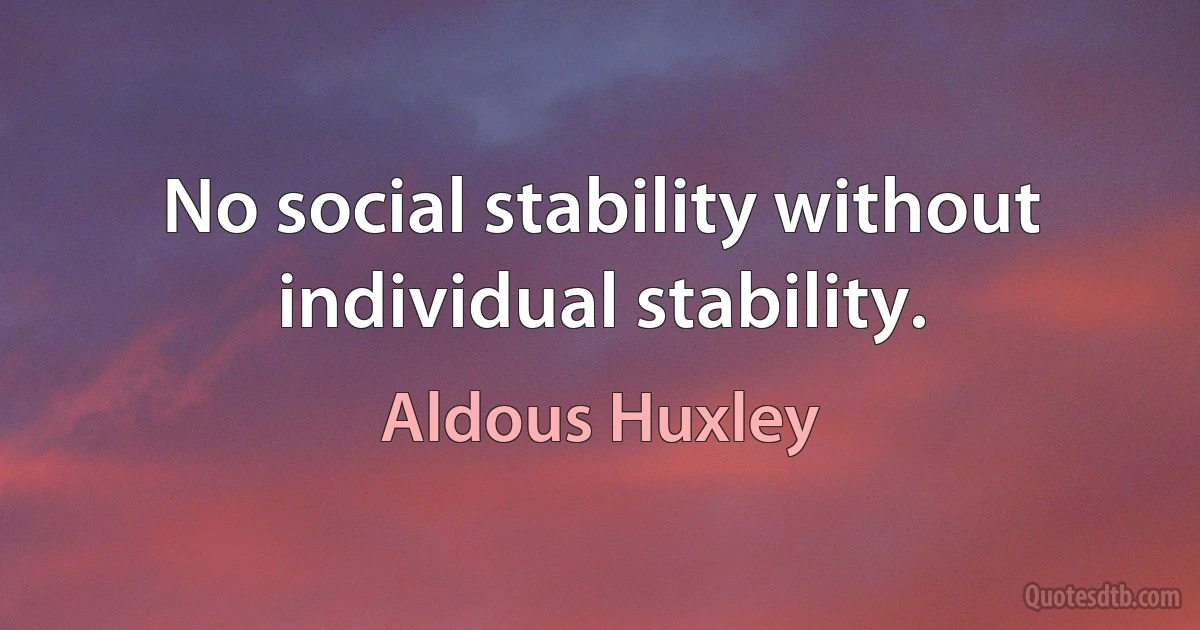 No social stability without individual stability.

Aldous Huxley

Quotesdtb.com